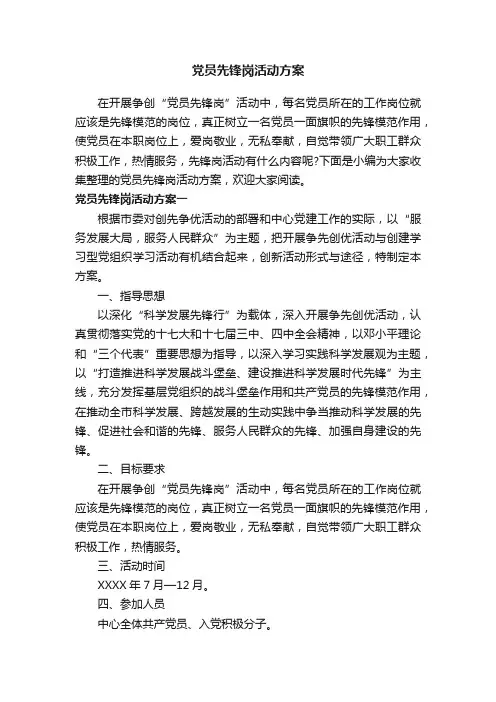 党员先锋岗活动方案

在开展争创“党员先锋岗”活动中，每名党员所在的工作岗位就应该是先锋模范的岗位，真正树立一名党员一面旗帜的先锋模范作用，使党员在本职岗位上，爱岗敬业，无私奉献，自觉带领广大职工群众积极工作，热情服务，先锋岗活动有什么内容呢?下面是小编为大家收集整理的党员先锋岗活动方案，欢迎大家阅读。

党员先锋岗活动方案一

根据市委对创先争优活动的部署和中心党建工作的实际，以“服务发展大局，服务人民群众”为主题，把开展争先创优活动与创建学习型党组织学习活动有机结合起来，创新活动形式与途径，特制定本方案。

一、指导思想

以深化“科学发展先锋行”为载体，深入开展争先创优活动，认真贯彻落实党的十七大和十七届三中、四中全会精神，以邓小平理论和“三个代表”重要思想为指导，以深入学习实践科学发展观为主题，以“打造推进科学发展战斗堡垒、建设推进科学发展时代先锋”为主线，充分发挥基层党组织的战斗堡垒作用和共产党员的先锋模范作用，在推动全市科学发展、跨越发展的生动实践中争当推动科学发展的先锋、促进社会和谐的先锋、服务人民群众的先锋、加强自身建设的先锋。

二、目标要求

在开展争创“党员先锋岗”活动中，每名党员所在的工作岗位就应该是先锋模范的岗位，真正树立一名党员一面旗帜的先锋模范作用，使党员在本职岗位上，爱岗敬业，无私奉献，自觉带领广大职工群众积极工作，热情服务。

三、活动时间

XXXX 年 7 月—12 月。

四、参加人员

中心全体共产党员、入党积极分子。